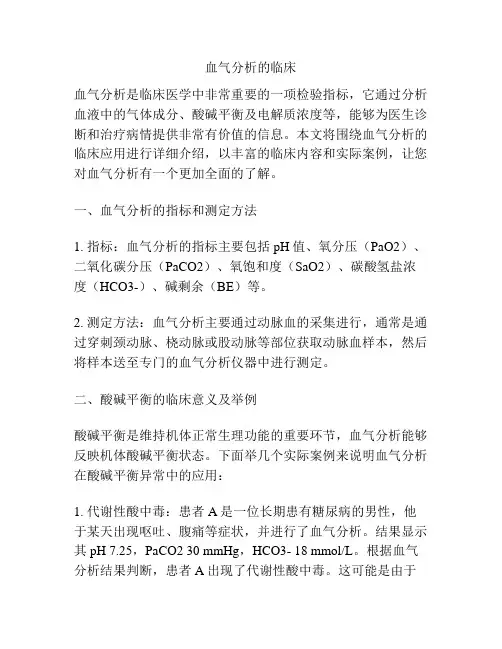 血气分析的临床

血气分析是临床医学中非常重要的一项检验指标，它通过分析血液中的气体成分、酸碱平衡及电解质浓度等，能够为医生诊断和治疗病情提供非常有价值的信息。本文将围绕血气分析的临床应用进行详细介绍，以丰富的临床内容和实际案例，让您对血气分析有一个更加全面的了解。

一、血气分析的指标和测定方法

1. 指标：血气分析的指标主要包括 pH 值、氧分压（PaO2）、二氧化碳分压（PaCO2）、氧饱和度（SaO2）、碳酸氢盐浓度（HCO3-）、碱剩余（BE）等。

2. 测定方法：血气分析主要通过动脉血的采集进行，通常是通过穿刺颈动脉、桡动脉或股动脉等部位获取动脉血样本，然后将样本送至专门的血气分析仪器中进行测定。

二、酸碱平衡的临床意义及举例

酸碱平衡是维持机体正常生理功能的重要环节，血气分析能够反映机体酸碱平衡状态。下面举几个实际案例来说明血气分析在酸碱平衡异常中的应用：

1. 代谢性酸中毒：患者 A 是一位长期患有糖尿病的男性，他于某天出现呕吐、腹痛等症状，并进行了血气分析。结果显示其 pH 7.25，PaCO2 30 mmHg，HCO3- 18 mmol/L。根据血气分析结果判断，患者 A 出现了代谢性酸中毒。这可能是由于